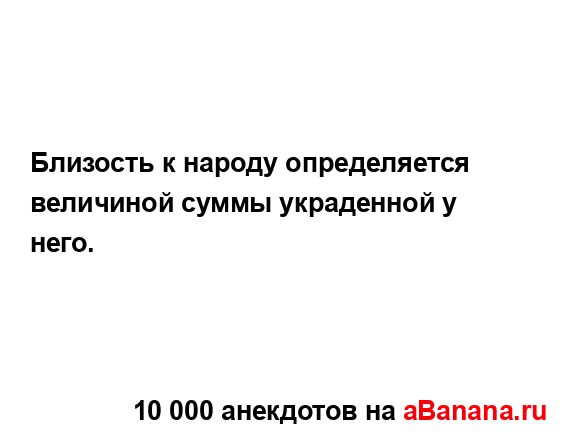 Близость к народу определяется величиной суммы украденной у него.

10 000 анекдотов на aBanana.ru